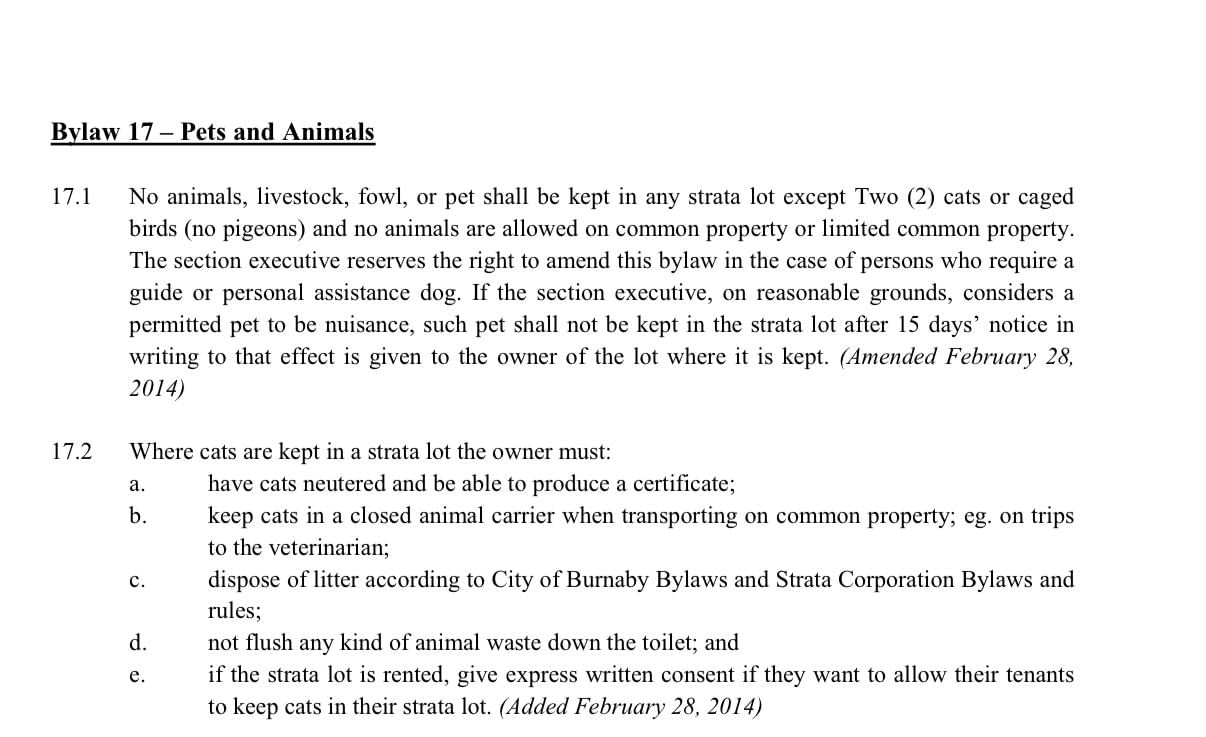 Bylaw 17 – Pets and Animals

17.1 No animals, livestock, fowl, or pet shall be kept in any strata lot except Two (2) cats or caged birds (no pigeons) and no animals are allowed on common property or limited common property. The section executive reserves the right to amend this bylaw in the case of persons who require a guide or personal assistance dog. If the section executive, on reasonable grounds, considers a permitted pet to be nuisance, such pet shall not be kept in the strata lot after 15 days' notice in writing to that effect is given to the owner of the lot where it is kept. (Amended February 28, 2014)

17.2 Where cats are kept in a strata lot the owner must:
a. have cats neutered and be able to produce a certificate;
b. keep cats in a closed animal carrier when transporting on common property; eg. on trips to the veterinarian;
c. dispose of litter according to City of Burnaby Bylaws and Strata Corporation Bylaws and rules;
d. not flush any kind of animal waste down the toilet; and
e. if the strata lot is rented, give express written consent if they want to allow their tenants to keep cats in their strata lot. (Added February 28, 2014)